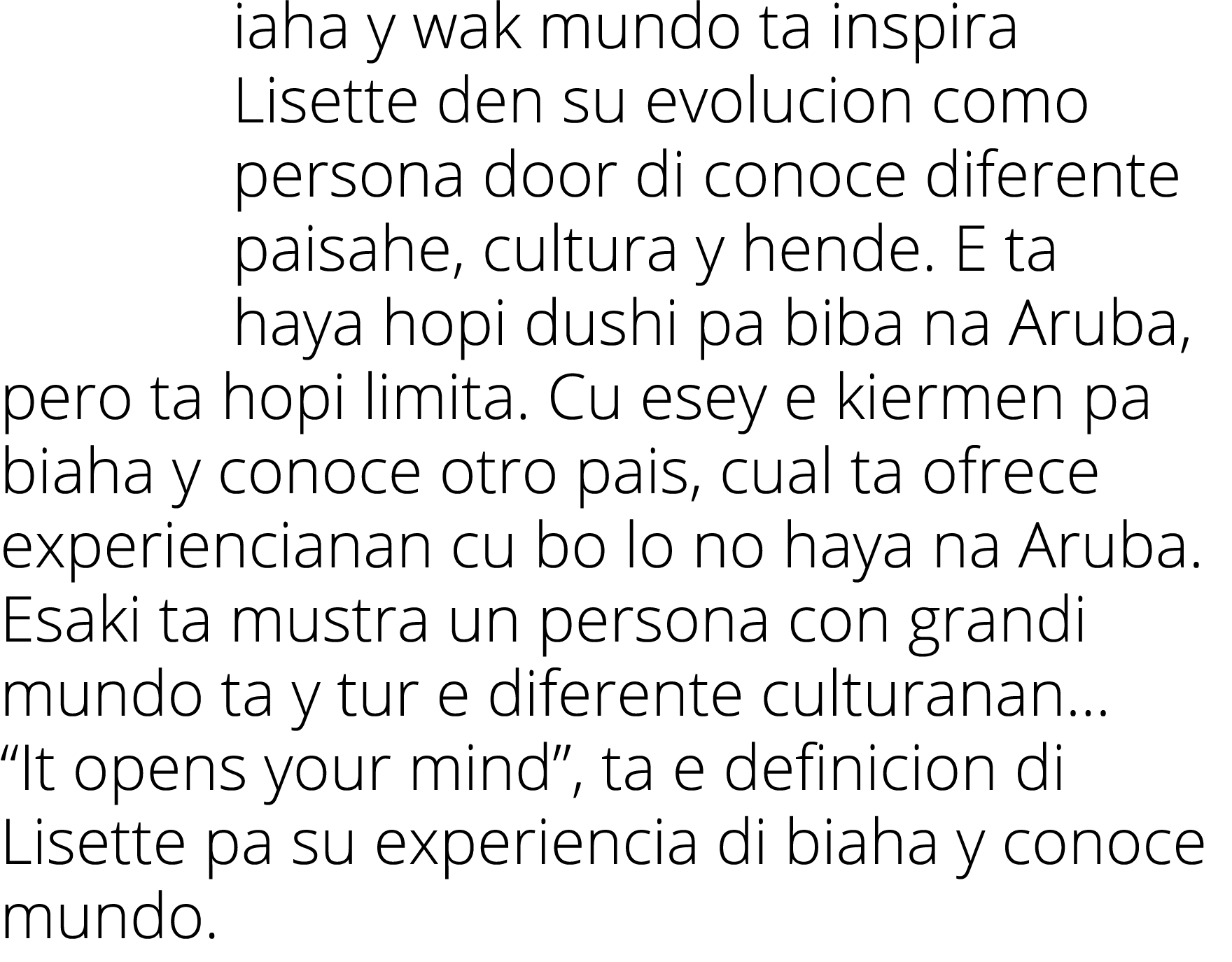 iaha y wak mundo ta inspira Lisette den su evolucion como persona door di conoce diferente paisahe, cultura y hende. E ta haya hopi dushi pa biba na Aruba, pero ta hopi limita. Cu esey e kiermen pa biaha y conoce otro pais, cual ta ofrece experiencianan cu bo lo no haya na Aruba. Esaki ta mustra un persona con grandi mundo ta y tur e diferente culturanan… “It opens your mind”, ta e definicion di Lisette pa su experiencia di biaha y conoce mundo.